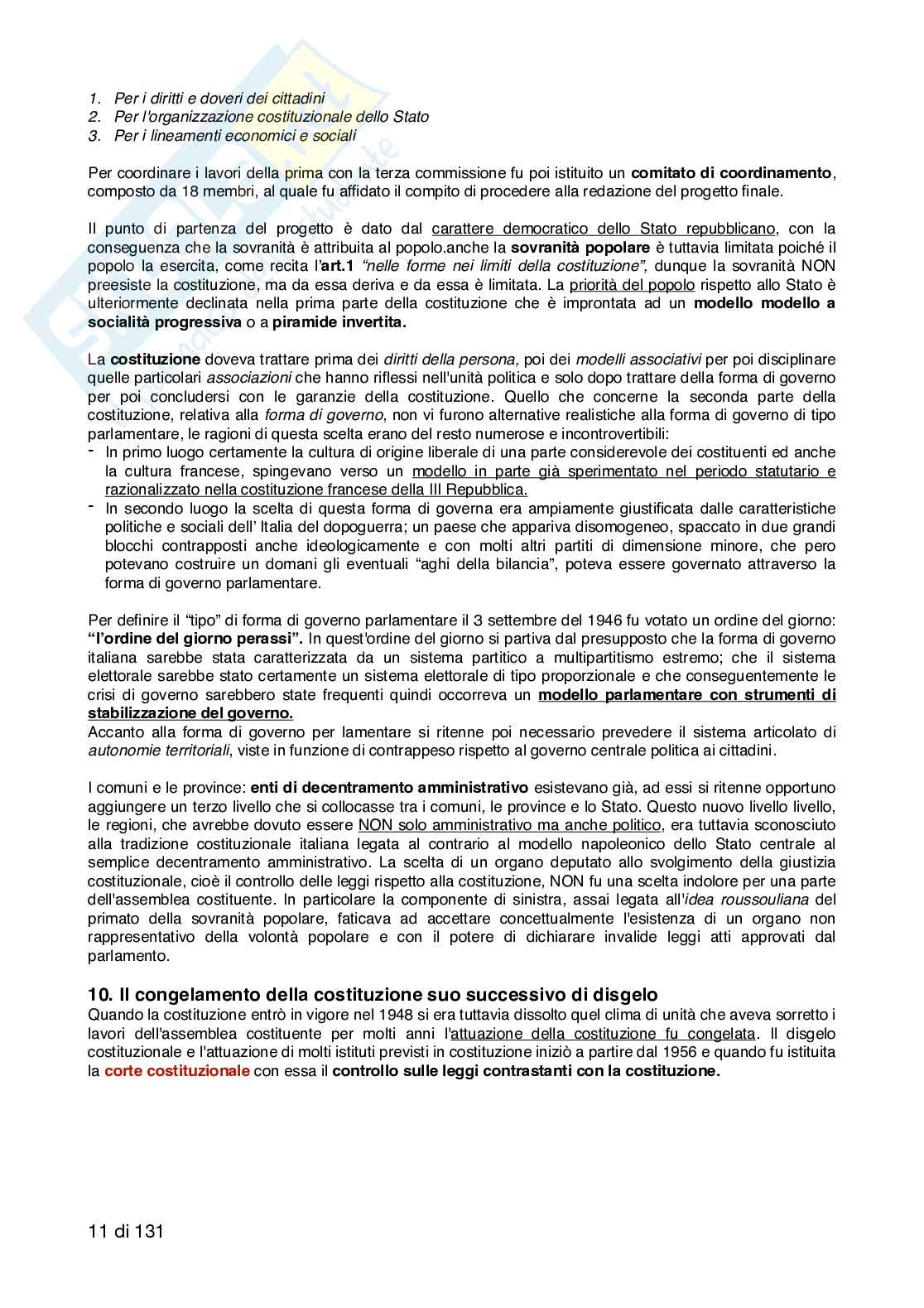 1. Per i diritti e doveri dei cittadini
2. Per l'organizzazione costituzionale dello Stato
3. Per i lineamenti economici e sociali

Per coordinare i lavori della prima con la terza commissione fu poi istituito un comitato di coordinamento, composto da 18 membri, al quale fu affidato il compito di procedere alla redazione del progetto finale.

Il punto di partenza del progetto è dato dal carattere democratico dello Stato repubblicano, con la conseguenza che la sovranità è attribuita al popolo.anche la sovranità popolare è tuttavia limitata poiché il popolo la esercita, come recita l'art.1 "nelle forme nei limiti della costituzione", dunque la sovranità NON preesiste la costituzione, ma da essa deriva e da essa è limitata. La priorità del popolo rispetto allo Stato è ulteriormente declinata nella prima parte della costituzione che è improntata ad un modello modello a socialità progressiva o a piramide invertita.

La costituzione doveva trattare prima dei diritti della persona, poi dei modelli associativi per poi disciplinare quelle particolari associazioni che hanno riflessi nell'unità politica e solo dopo trattare della forma di governo per poi concludersi con le garanzie della costituzione. Quello che concerne la seconda parte della costituzione, relativa alla forma di governo, non vi furono alternative realistiche alla forma di governo di tipo parlamentare, le ragioni di questa scelta erano del resto numerose e incontrovertibili:
- In primo luogo certamente la cultura di origine liberale di una parte considerevole dei costituenti ed anche la cultura francese, spingevano verso un modello in parte già sperimentato nel periodo statutario e razionalizzato nella costituzione francese della III Repubblica.
- In secondo luogo la scelta di questa forma di governa era ampiamente giustificata dalle caratteristiche politiche e sociali dell' Italia del dopoguerra; un paese che appariva disomogeneo, spaccato in due grandi blocchi contrapposti anche ideologicamente e con molti altri partiti di dimensione minore, che pero potevano costruire un domani gli eventuali "aghi della bilancia", poteva essere governato attraverso la forma di governo parlamentare.

Per definire il "tipo" di forma di governo parlamentare il 3 settembre del 1946 fu votato un ordine del giorno: "l'ordine del giorno perassi". In quest'ordine del giorno si partiva dal presupposto che la forma di governo italiana sarebbe stata caratterizzata da un sistema partitico a multipartitismo estremo; che il sistema elettorale sarebbe stato certamente un sistema elettorale di tipo proporzionale e che conseguentemente le crisi di governo sarebbero state frequenti quindi occorreva un modello parlamentare con strumenti di stabilizzazione del governo.
Accanto alla forma di governo per lamentare si ritenne poi necessario prevedere il sistema articolato di autonomie territoriali, viste in funzione di contrappeso rispetto al governo centrale politica ai cittadini.

I comuni e le province: enti di decentramento amministrativo esistevano già, ad essi si ritenne opportuno aggiungere un terzo livello che si collocasse tra i comuni, le province e lo Stato. Questo nuovo livello livello, le regioni, che avrebbe dovuto essere NON solo amministrativo ma anche politico, era tuttavia sconosciuto alla tradizione costituzionale italiana legata al contrario al modello napoleonico dello Stato centrale al semplice decentramento amministrativo. La scelta di un organo deputato allo svolgimento della giustizia costituzionale, cioè il controllo delle leggi rispetto alla costituzione, NON fu una scelta indolore per una parte dell'assemblea costituente. In particolare la componente di sinistra, assai legata all'idea roussouliana del primato della sovranità popolare, faticava ad accettare concettualmente l'esistenza di un organo non rappresentativo della volontà popolare e con il potere di dichiarare invalide leggi atti approvati dal parlamento.

10. Il congelamento della costituzione suo successivo di disgelo
Quando la costituzione entrò in vigore nel 1948 si era tuttavia dissolto quel clima di unità che aveva sorretto i lavori dell'assemblea costituente per molti anni l'attuazione della costituzione fu congelata. Il disgelo costituzionale e l'attuazione di molti istituti previsti in costituzione iniziò a partire dal 1956 e quando fu istituita la corte costituzionale con essa il controllo sulle leggi contrastanti con la costituzione.

11 di 131